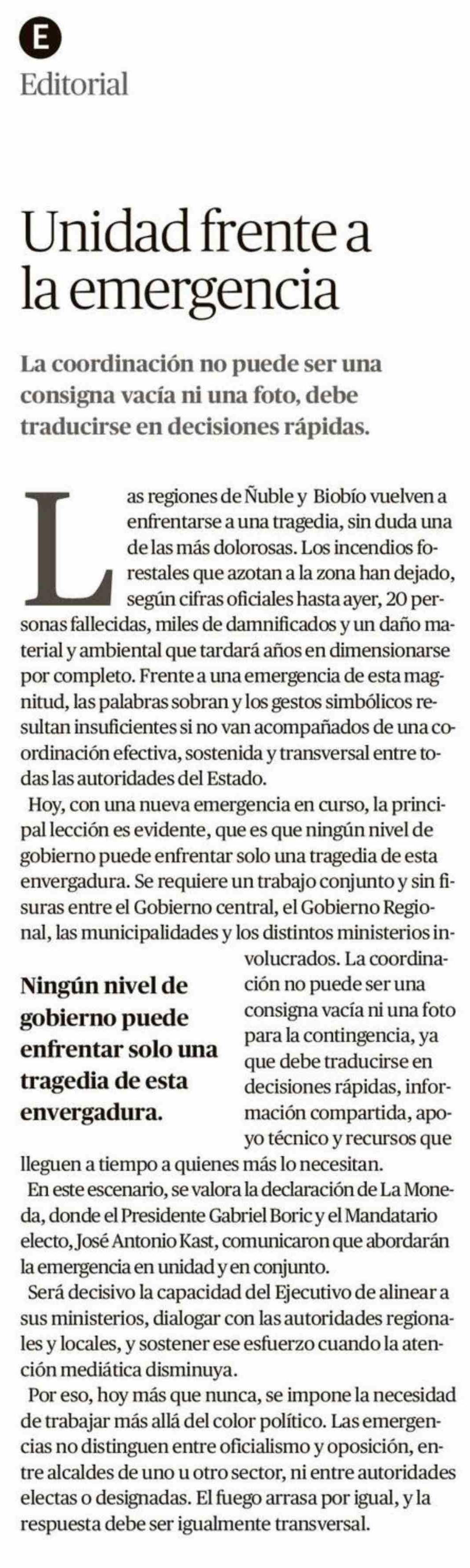 E

Editorial

Unidad frente a la emergencia

La coordinación no puede ser una consigna vacía ni una foto, debe traducirse en decisiones rápidas.

Las regiones de Ñuble y Biobío vuelven a enfrentarse a una tragedia, sin duda una de las más dolorosas. Los incendios forestales que azotan a la zona han dejado, según cifras oficiales hasta ayer, 20 personas fallecidas, miles de damnificados y un daño material y ambiental que tardará años en dimensionarse por completo. Frente a una emergencia de esta magnitud, las palabras sobran y los gestos simbólicos resultan insuficientes si no van acompañados de una coordinación efectiva, sostenida y transversal entre todas las autoridades del Estado.

Hoy, con una nueva emergencia en curso, la principal lección es evidente, que es que ningún nivel de gobierno puede enfrentar solo una tragedia de esta envergadura. Se requiere un trabajo conjunto y sin fisuras entre el Gobierno central, el Gobierno Regional, las municipalidades y los distintos ministerios involucrados. La coordinación no puede ser una consigna vacía ni una foto para la contingencia, ya que debe traducirse en decisiones rápidas, información compartida, apoyo técnico y recursos que lleguen a tiempo a quienes más lo necesitan.

Ningún nivel de gobierno puede enfrentar solo una tragedia de esta envergadura.

En este escenario, se valora la declaración de La Moneda, donde el Presidente Gabriel Boric y el Mandatario electo, José Antonio Kast, comunicaron que abordarán la emergencia en unidad y en conjunto.

Será decisivo la capacidad del Ejecutivo de alinear a sus ministerios, dialogar con las autoridades regionales y locales, y sostener ese esfuerzo cuando la atención mediática disminuya.

Por eso, hoy más que nunca, se impone la necesidad de trabajar más allá del color político. Las emergencias no distinguen entre oficialismo y oposición, entre alcaldes de uno u otro sector, ni entre autoridades electas o designadas. El fuego arrasa por igual, y la respuesta debe ser igualmente transversal.